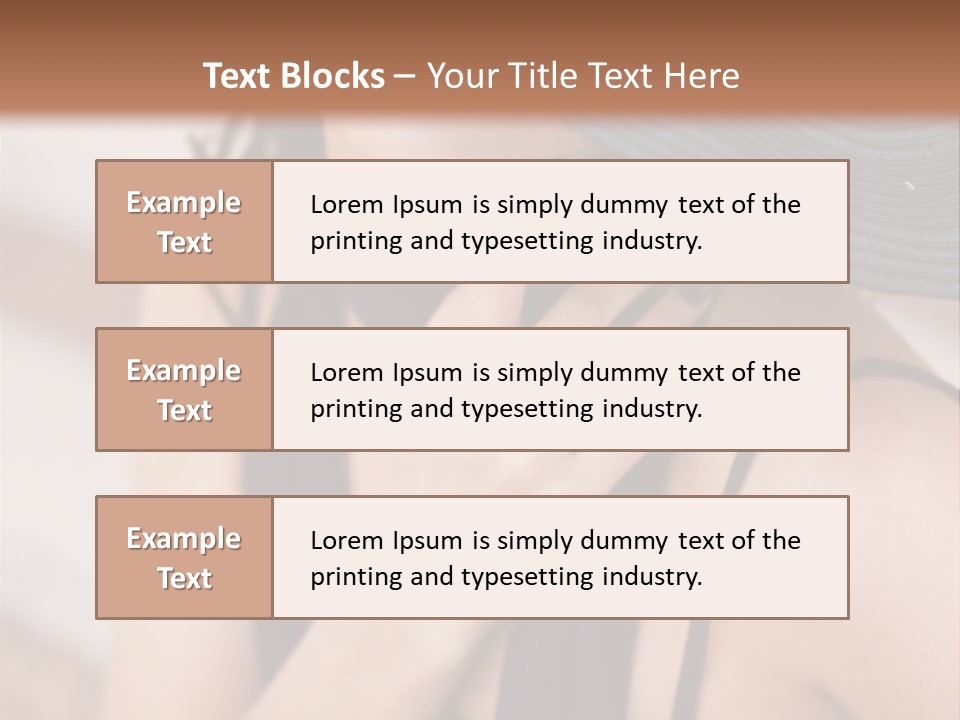 Text Blocks – Your Title Text Here

Example Text

Lorem Ipsum is simply dummy text of the printing and typesetting industry.

Example Text

Lorem Ipsum is simply dummy text of the printing and typesetting industry.

Example Text

Lorem Ipsum is simply dummy text of the printing and typesetting industry.